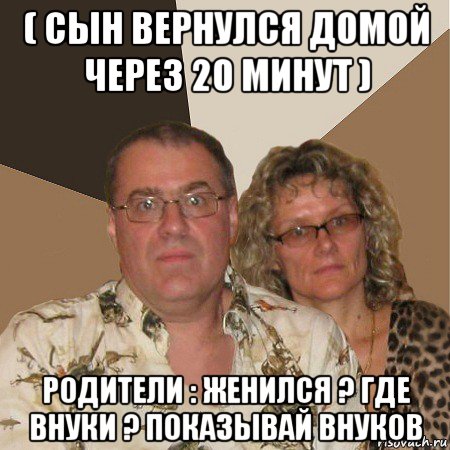 ( СЫН ВЕРНУЛСЯ ДОМОЙ ЧЕРЕЗ 20 МИНУТ )

РОДИТЕЛИ : ЖЕНИЛСЯ ? ГДЕ ВНУКИ ? ПОКАЗЫВАЙ ВНУКОВ

risovach.ru